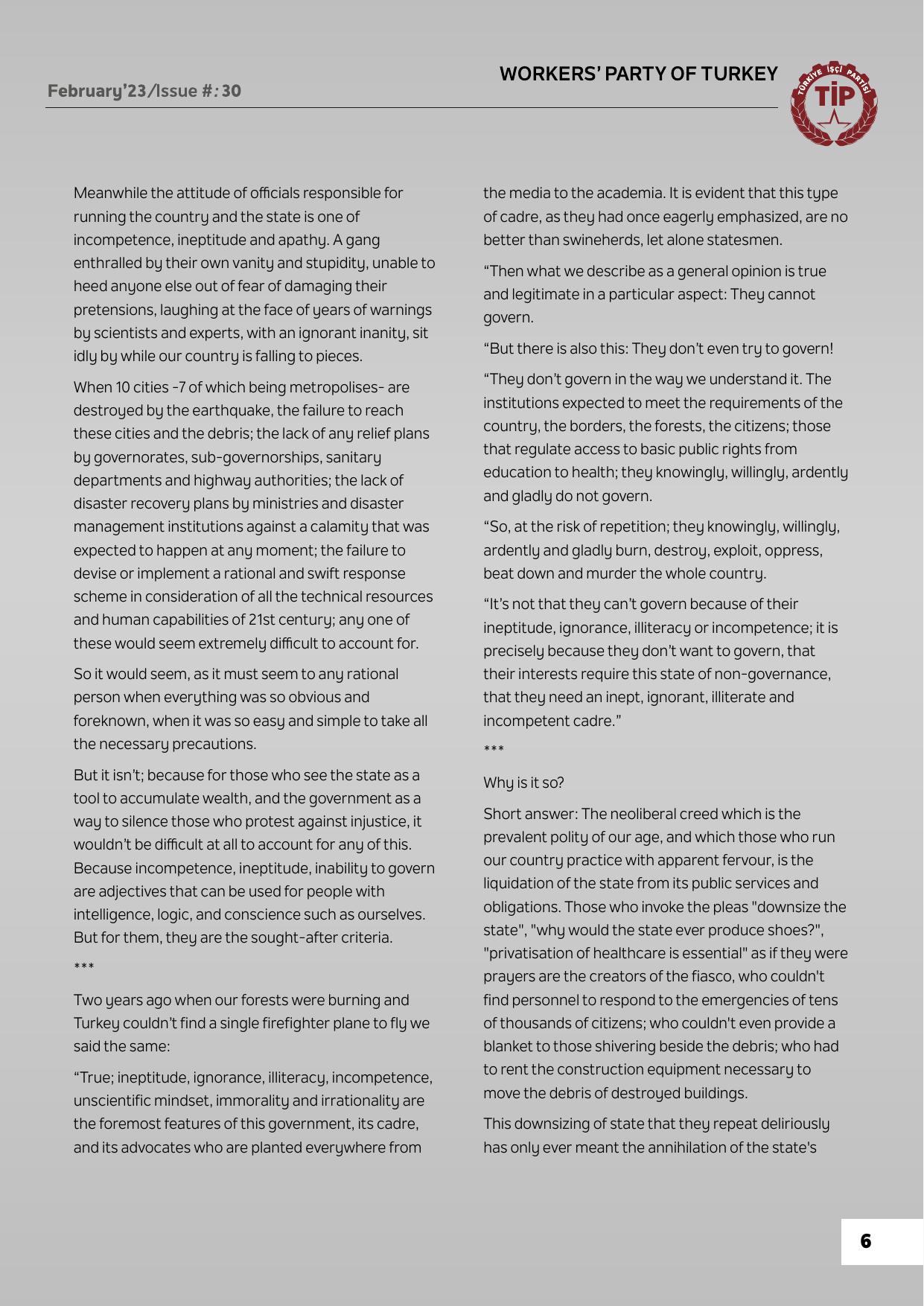 February'23/Issue #: 30

WORKERS' PARTY OF TURKEY

TÜRKİYE İŞÇİ PARTİSİ
TİP

Meanwhile the attitude of officials responsible for running the country and the state is one of incompetence, ineptitude and apathy. A gang enthralled by their own vanity and stupidity, unable to heed anyone else out of fear of damaging their pretensions, laughing at the face of years of warnings by scientists and experts, with an ignorant inanity, sit idly by while our country is falling to pieces.

When 10 cities -7 of which being metropolises- are destroyed by the earthquake, the failure to reach these cities and the debris; the lack of any relief plans by governorates, sub-governorships, sanitary departments and highway authorities; the lack of disaster recovery plans by ministries and disaster management institutions against a calamity that was expected to happen at any moment; the failure to devise or implement a rational and swift response scheme in consideration of all the technical resources and human capabilities of 21st century; any one of these would seem extremely difficult to account for.

So it would seem, as it must seem to any rational person when everything was so obvious and foreknown, when it was so easy and simple to take all the necessary precautions.

But it isn't; because for those who see the state as a tool to accumulate wealth, and the government as a way to silence those who protest against injustice, it wouldn't be difficult at all to account for any of this. Because incompetence, ineptitude, inability to govern are adjectives that can be used for people with intelligence, logic, and conscience such as ourselves. But for them, they are the sought-after criteria.

***

Two years ago when our forests were burning and Turkey couldn't find a single firefighter plane to fly we said the same:

"True; ineptitude, ignorance, illiteracy, incompetence, unscientific mindset, immorality and irrationality are the foremost features of this government, its cadre, and its advocates who are planted everywhere from the media to the academia. It is evident that this type of cadre, as they had once eagerly emphasized, are no better than swineherds, let alone statesmen.

"Then what we describe as a general opinion is true and legitimate in a particular aspect: They cannot govern.

"But there is also this: They don't even try to govern!

"They don't govern in the way we understand it. The institutions expected to meet the requirements of the country, the borders, the forests, the citizens; those that regulate access to basic public rights from education to health; they knowingly, willingly, ardently and gladly do not govern.

"So, at the risk of repetition; they knowingly, willingly, ardently and gladly burn, destroy, exploit, oppress, beat down and murder the whole country.

"It's not that they can't govern because of their ineptitude, ignorance, illiteracy or incompetence; it is precisely because they don't want to govern, that their interests require this state of non-governance, that they need an inept, ignorant, illiterate and incompetent cadre."

***

Why is it so?

Short answer: The neoliberal creed which is the prevalent polity of our age, and which those who run our country practice with apparent fervour, is the liquidation of the state from its public services and obligations. Those who invoke the pleas "downsize the state", "why would the state ever produce shoes?", "privatisation of healthcare is essential" as if they were prayers are the creators of the fiasco, who couldn't find personnel to respond to the emergencies of tens of thousands of citizens; who couldn't even provide a blanket to those shivering beside the debris; who had to rent the construction equipment necessary to move the debris of destroyed buildings.

This downsizing of state that they repeat deliriously has only ever meant the annihilation of the state's

6